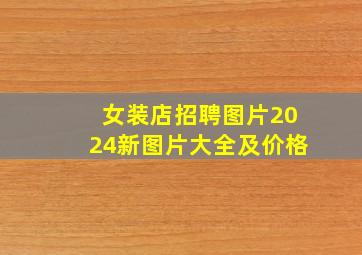 女装店招聘图片2024新图片大全及价格